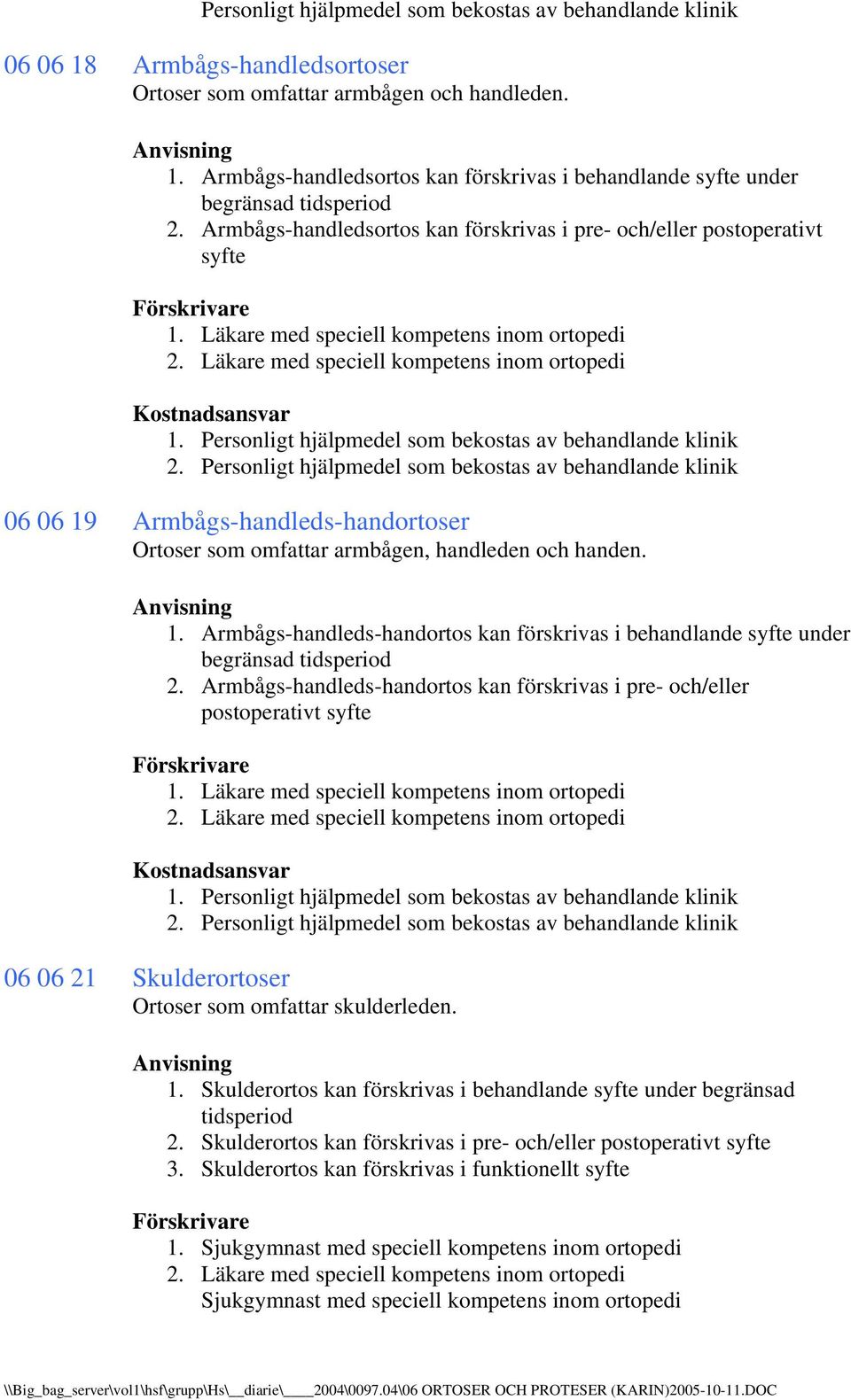 Personligt hjälpmedel som bekostas av behandlande klinik

06 06 18 Armbågs-handledsortoser
Ortoser som omfattar armbågen och handleden.

Anvisning
1. Armbågs-handledsortos kan förskrivas i behandlande syfte under begränsad tidsperiod
2. Armbågs-handledsortos kan förskrivas i pre- och/eller postoperativt syfte

Förskrivare
1. Läkare med speciell kompetens inom ortopedi
2. Läkare med speciell kompetens inom ortopedi

Kostnadsansvar
1. Personligt hjälpmedel som bekostas av behandlande klinik
2. Personligt hjälpmedel som bekostas av behandlande klinik

06 06 19 Armbågs-handleds-handortoser
Ortoser som omfattar armbågen, handleden och handen.

Anvisning
1. Armbågs-handleds-handortos kan förskrivas i behandlande syfte under begränsad tidsperiod
2. Armbågs-handleds-handortos kan förskrivas i pre- och/eller postoperativt syfte

Förskrivare
1. Läkare med speciell kompetens inom ortopedi
2. Läkare med speciell kompetens inom ortopedi

Kostnadsansvar
1. Personligt hjälpmedel som bekostas av behandlande klinik
2. Personligt hjälpmedel som bekostas av behandlande klinik

06 06 21 Skulderortoser
Ortoser som omfattar skulderleden.

Anvisning
1. Skulderortos kan förskrivas i behandlande syfte under begränsad tidsperiod
2. Skulderortos kan förskrivas i pre- och/eller postoperativt syfte
3. Skulderortos kan förskrivas i funktionellt syfte

Förskrivare
1. Sjukgymnast med speciell kompetens inom ortopedi
2. Läkare med speciell kompetens inom ortopedi
Sjukgymnast med speciell kompetens inom ortopedi

\\Big_bag_server\vol1\hsf\grupp\Hs\__diarie\____2004\0097.04\06 ORTOSER OCH PROTESER (KARIN)2005-10-11.DOC